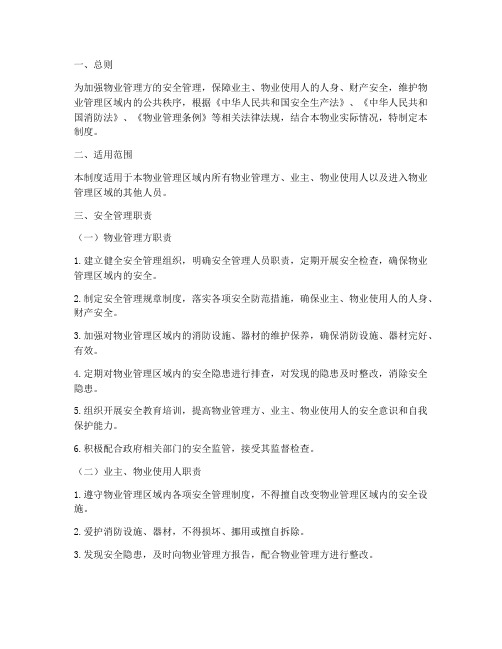 一、总则

为加强物业管理方的安全管理，保障业主、物业使用人的人身、财产安全，维护物业管理区域内的公共秩序，根据《中华人民共和国安全生产法》、《中华人民共和国消防法》、《物业管理条例》等相关法律法规，结合本物业实际情况，特制定本制度。

二、适用范围

本制度适用于本物业管理区域内所有物业管理方、业主、物业使用人以及进入物业管理区域的其他人员。

三、安全管理职责

（一）物业管理方职责

1. 建立健全安全管理组织，明确安全管理人员职责，定期开展安全检查，确保物业管理区域内的安全。

2. 制定安全管理规章制度，落实各项安全防范措施，确保业主、物业使用人的人身、财产安全。

3. 加强对物业管理区域内的消防设施、器材的维护保养，确保消防设施、器材完好、有效。

4. 定期对物业管理区域内的安全隐患进行排查，对发现的隐患及时整改，消除安全隐患。

5. 组织开展安全教育培训，提高物业管理方、业主、物业使用人的安全意识和自我保护能力。

6. 积极配合政府相关部门的安全监管，接受其监督检查。

（二）业主、物业使用人职责

1. 遵守物业管理区域内各项安全管理制度，不得擅自改变物业管理区域内的安全设施。

2. 爱护消防设施、器材，不得损坏、挪用或擅自拆除。

3. 发现安全隐患，及时向物业管理方报告，配合物业管理方进行整改。